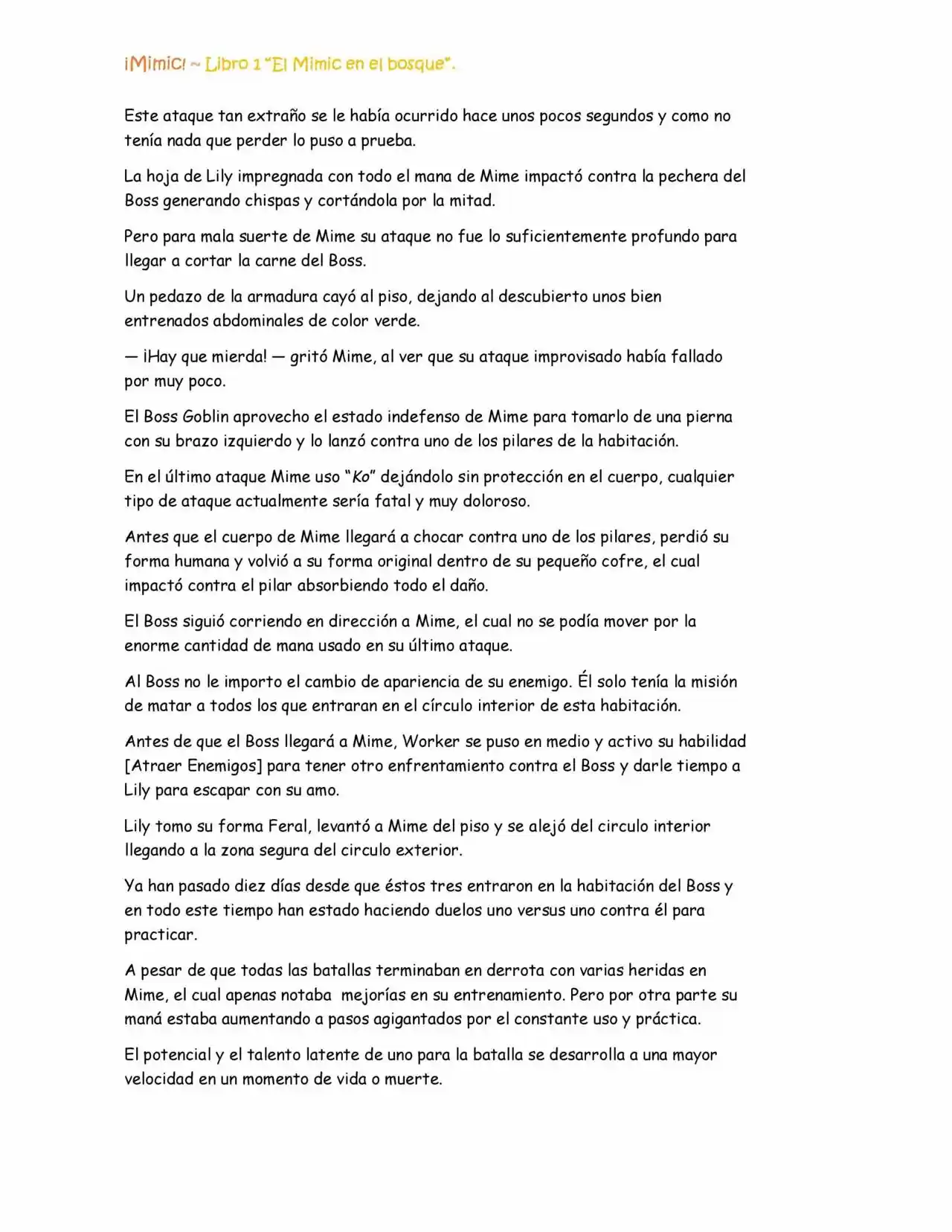 ¡Mimic! ~ Libro 1 "El Mimic en el bosque".

Este ataque tan extraño se le había ocurrido hace unos pocos segundos y como no tenía nada que perder lo puso a prueba.

La hoja de Lily impregnada con todo el mana de Mime impactó contra la pechera del Boss generando chispas y cortándola por la mitad.

Pero para mala suerte de Mime su ataque no fue lo suficientemente profundo para llegar a cortar la carne del Boss.

Un pedazo de la armadura cayó al piso, dejando al descubierto unos bien entrenados abdominales de color verde.

— ¡Hay que mierda! — gritó Mime, al ver que su ataque improvisado había fallado por muy poco.

El Boss Goblin aprovecho el estado indefenso de Mime para tomarlo de una pierna con su brazo izquierdo y lo lanzó contra uno de los pilares de la habitación.

En el último ataque Mime uso "Ko" dejándolo sin protección en el cuerpo, cualquier tipo de ataque actualmente sería fatal y muy doloroso.

Antes que el cuerpo de Mime llegará a chocar contra uno de los pilares, perdió su forma humana y volvió a su forma original dentro de su pequeño cofre, el cual impactó contra el pilar absorbiendo todo el daño.

El Boss siguió corriendo en dirección a Mime, el cual no se podía mover por la enorme cantidad de mana usado en su último ataque.

Al Boss no le importo el cambio de apariencia de su enemigo. Él solo tenía la misión de matar a todos los que entraran en el círculo interior de esta habitación.

Antes de que el Boss llegará a Mime, Worker se puso en medio y activo su habilidad [Atraer Enemigos] para tener otro enfrentamiento contra el Boss y darle tiempo a Lily para escapar con su amo.

Lily tomo su forma Feral, levantó a Mime del piso y se alejó del circulo interior llegando a la zona segura del circulo exterior.

Ya han pasado diez días desde que éstos tres entraron en la habitación del Boss y en todo este tiempo han estado haciendo duelos uno versus uno contra él para practicar.

A pesar de que todas las batallas terminaban en derrota con varias heridas en Mime, el cual apenas notaba mejorías en su entrenamiento. Pero por otra parte su maná estaba aumentando a pasos agigantados por el constante uso y práctica.

El potencial y el talento latente de uno para la batalla se desarrolla a una mayor velocidad en un momento de vida o muerte.